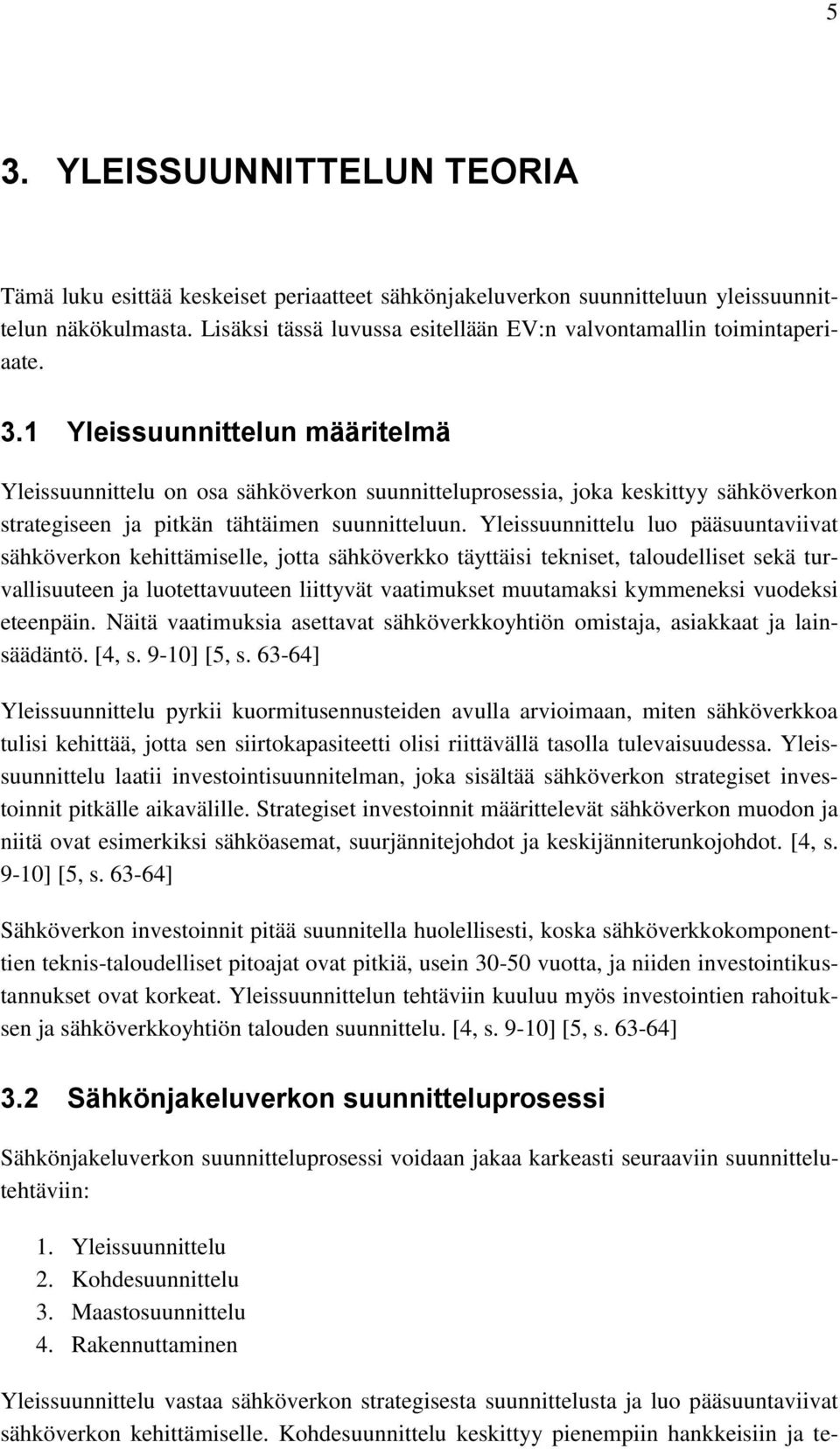 5

3. YLEISSUUNNITTELUN TEORIA

Tämä luku esittää keskeiset periaatteet sähkönjakeluverkon suunnitteluun yleissuunnittelun näkökulmasta. Lisäksi tässä luvussa esitellään EV:n valvontamallin toimintaperiaate.

3.1 Yleissuunnittelun määritelmä

Yleissuunnittelu on osa sähköverkon suunnitteluprosessia, joka keskittyy sähköverkon strategiseen ja pitkän tähtäimen suunnitteluun. Yleissuunnittelu luo pääsuuntaviivat sähköverkon kehittämiselle, jotta sähköverkko täyttäisi tekniset, taloudelliset sekä turvallisuuteen ja luotettavuuteen liittyvät vaatimukset muutamaksi kymmeneksi vuodeksi eteenpäin. Näitä vaatimuksia asettavat sähköverkkoyhtiön omistaja, asiakkaat ja lainsäädäntö. [4, s. 9-10] [5, s. 63-64]

Yleissuunnittelu pyrkii kuormitusennusteiden avulla arvioimaan, miten sähköverkkoa tulisi kehittää, jotta sen siirtokapasiteetti olisi riittävällä tasolla tulevaisuudessa. Yleissuunnittelu laatii investointisuunnitelman, joka sisältää sähköverkon strategiset investoinnit pitkälle aikavälille. Strategiset investoinnit määrittelevät sähköverkon muodon ja niitä ovat esimerkiksi sähköasemat, suurjännitejohdot ja keskijänniterunkojohdot. [4, s. 9-10] [5, s. 63-64]

Sähköverkon investoinnit pitää suunnitella huolellisesti, koska sähköverkkokomponenttien teknis-taloudelliset pitoajat ovat pitkiä, usein 30-50 vuotta, ja niiden investointikustannukset ovat korkeat. Yleissuunnittelun tehtäviin kuuluu myös investointien rahoituksen ja sähköverkkoyhtiön talouden suunnittelu. [4, s. 9-10] [5, s. 63-64]

3.2 Sähkönjakeluverkon suunnitteluprosessi

Sähkönjakeluverkon suunnitteluprosessi voidaan jakaa karkeasti seuraaviin suunnittelutehtäviin:

1. Yleissuunnittelu
2. Kohdesuunnittelu
3. Maastosuunnittelu
4. Rakennuttaminen

Yleissuunnittelu vastaa sähköverkon strategisesta suunnittelusta ja luo pääsuuntaviivat sähköverkon kehittämiselle. Kohdesuunnittelu keskittyy pienempiin hankkeisiin ja te-